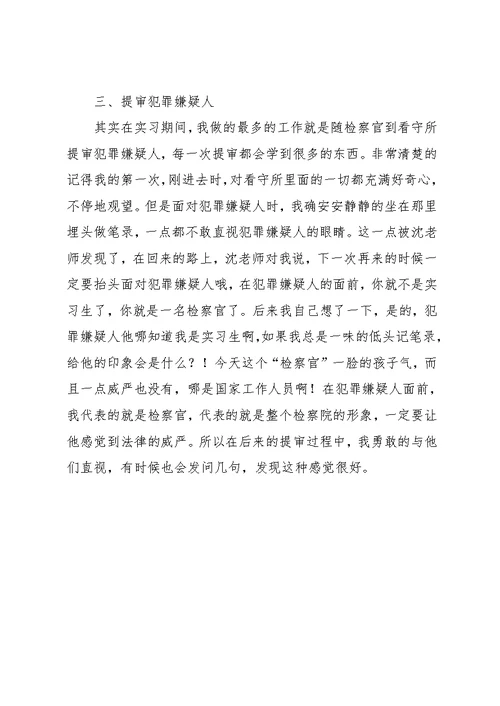 三、提审犯罪嫌疑人

其实在实习期间，我做的最多的工作就是随检察官到看守所提审犯罪嫌疑人，每一次提审都会学到很多的东西。非常清楚的记得我的第一次，刚进去时，对看守所里面的一切都充满好奇心，不停地观望。但是面对犯罪嫌疑人时，我确安安静静的坐在那里埋头做笔录，一点都不敢直视犯罪嫌疑人的眼睛。这一点被沈老师发现了，在回来的路上，沈老师对我说，下一次再来的时候一定要抬头面对犯罪嫌疑人哦，在犯罪嫌疑人的面前，你就不是实习生了，你就是一名检察官了。后来我自己想了一下，是的，犯罪嫌疑人他哪知道我是实习生啊，如果我总是一味的低头记笔录，给他的印象会是什么？！今天这个“检察官”一脸的孩子气，而且一点威严也没有，哪是国家工作人员啊！在犯罪嫌疑人面前，我代表的就是检察官，代表的就是整个检察院的形象，一定要让他感觉到法律的威严。所以在后来的提审过程中，我勇敢的与他们直视，有时候也会发问几句，发现这种感觉很好。